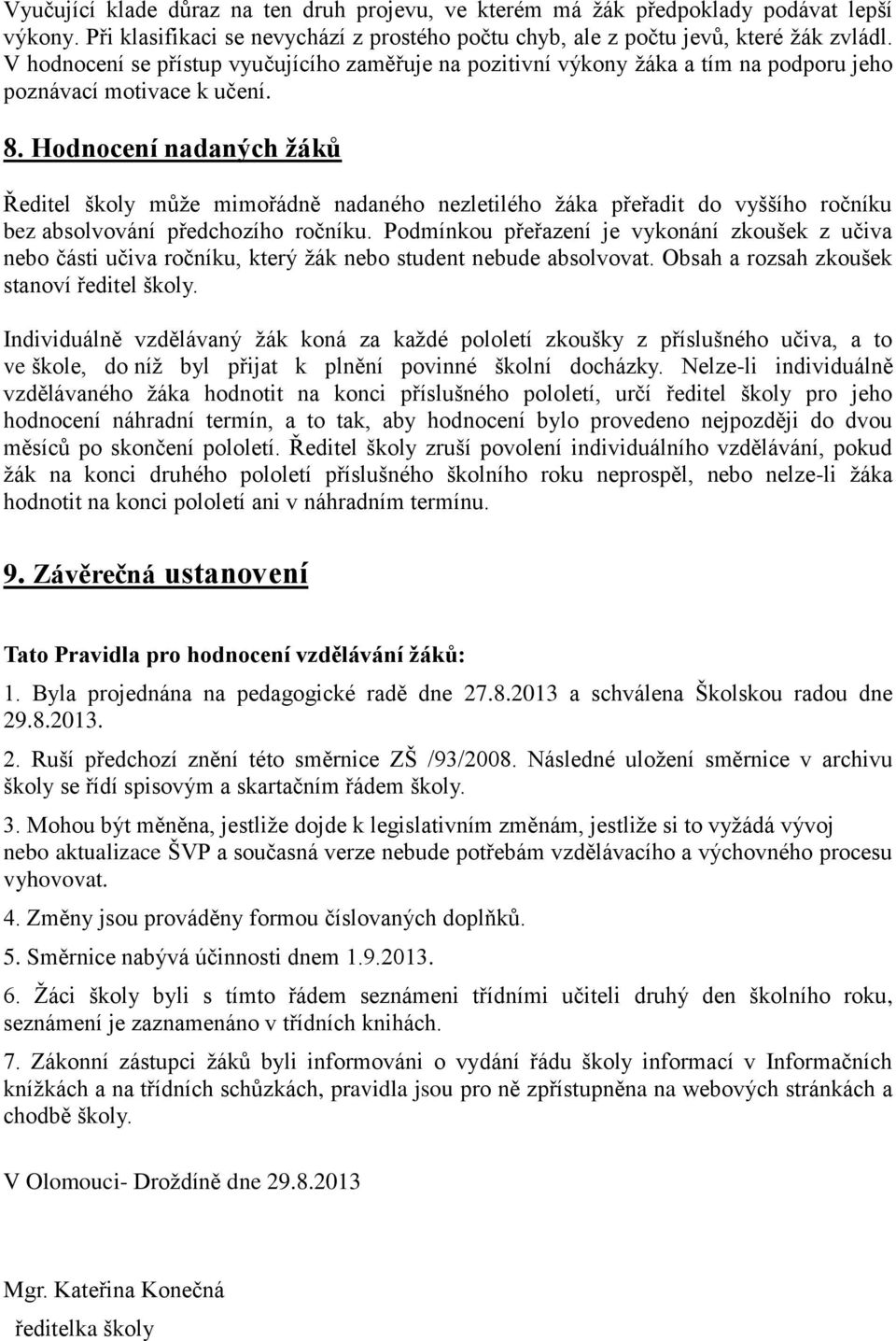 Vyučující klade důraz na ten druh projevu, ve kterém má žák předpoklady podávat lepší výkony. Při klasifikaci se nevychází z prostého počtu chyb, ale z počtu jevů, které žák zvládl. V hodnocení se přístup vyučujícího zaměřuje na pozitivní výkony žáka a tím na podporu jeho poznávací motivace k učení.

8. Hodnocení nadaných žáků

Ředitel školy může mimořádně nadaného nezletilého žáka přeřadit do vyššího ročníku bez absolvování předchozího ročníku. Podmínkou přeřazení je vykonání zkoušek z učiva nebo části učiva ročníku, který žák nebo student nebude absolvovat. Obsah a rozsah zkoušek stanoví ředitel školy.

Individuálně vzdělávaný žák koná za každé pololetí zkoušky z příslušného učiva, a to ve škole, do níž byl přijat k plnění povinné školní docházky. Nelze-li individuálně vzdělávaného žáka hodnotit na konci příslušného pololetí, určí ředitel školy pro jeho hodnocení náhradní termín, a to tak, aby hodnocení bylo provedeno nejpozději do dvou měsíců po skončení pololetí. Ředitel školy zruší povolení individuálního vzdělávání, pokud žák na konci druhého pololetí příslušného školního roku neprospěl, nebo nelze-li žáka hodnotit na konci pololetí ani v náhradním termínu.

9. Závěrečná ustanovení

Tato Pravidla pro hodnocení vzdělávání žáků:

1. Byla projednána na pedagogické radě dne 27.8.2013 a schválena Školskou radou dne 29.8.2013.

2. Ruší předchozí znění této směrnice ZŠ /93/2008. Následné uložení směrnice v archivu školy se řídí spisovým a skartačním řádem školy.

3. Mohou být měněna, jestliže dojde k legislativním změnám, jestliže si to vyžádá vývoj nebo aktualizace ŠVP a současná verze nebude potřebám vzdělávacího a výchovného procesu vyhovovat.

4. Změny jsou prováděny formou číslovaných doplňků.

5. Směrnice nabývá účinnosti dnem 1.9.2013.

6. Žáci školy byli s tímto řádem seznámeni třídními učiteli druhý den školního roku, seznámení je zaznamenáno v třídních knihách.

7. Zákonní zástupci žáků byli informováni o vydání řádu školy informací v Informačních knížkách a na třídních schůzkách, pravidla jsou pro ně zpřístupněna na webových stránkách a chodbě školy.

V Olomouci- Droždíně dne 29.8.2013

Mgr. Kateřina Konečná
ředitelka školy